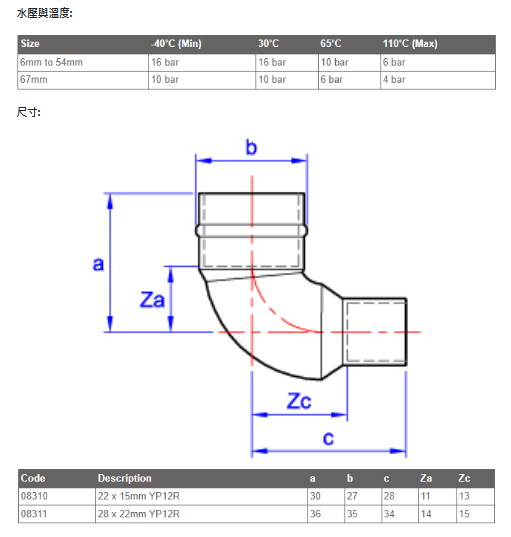 水壓與溫度:

| Size | -40°C (Min) | 30°C | 65°C | 110°C (Max) |
|---|---|---|---|---|
| 6mm to 54mm | 16 bar | 16 bar | 10 bar | 6 bar |
| 67mm | 10 bar | 10 bar | 6 bar | 4 bar |

尺寸:

b
a
Za
Zc
c

| Code | Description | a | b | c | Za | Zc |
|---|---|---|---|---|---|---|
| 08310 | 22 x 15mm YP12R | 30 | 27 | 28 | 11 | 13 |
| 08311 | 28 x 22mm YP12R | 36 | 35 | 34 | 14 | 15 |